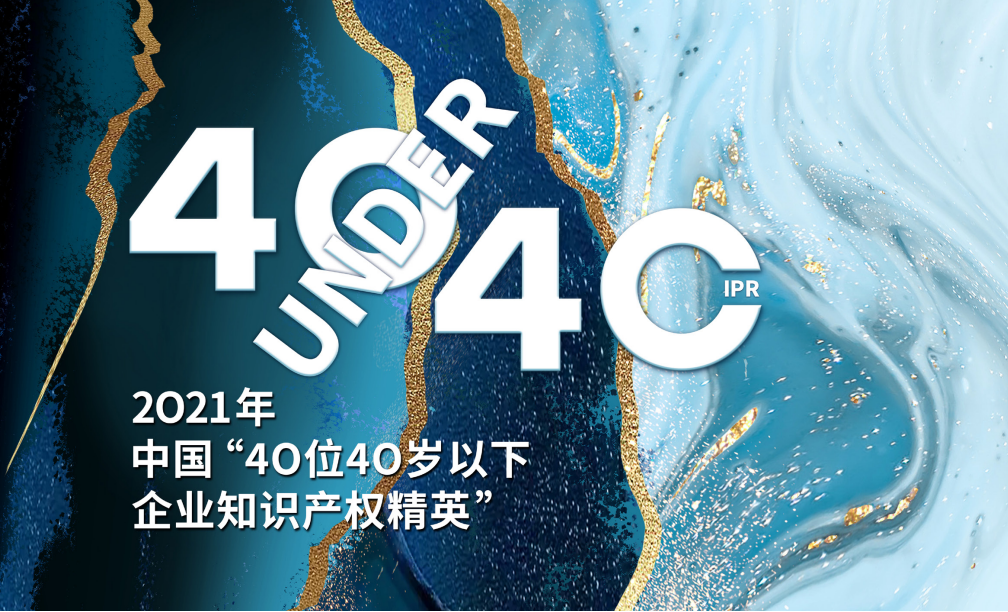 40 UNDER 40 IPR

2021年
中国“40位40岁以下
企业知识产权精英”